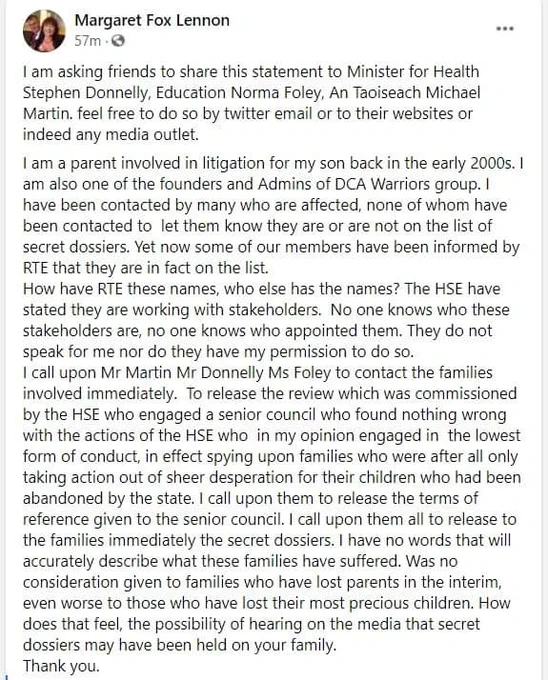 Margaret Fox Lennon
57m ·

...

I am asking friends to share this statement to Minister for Health Stephen Donnelly, Education Norma Foley, An Taoiseach Michael Martin. feel free to do so by twitter email or to their websites or indeed any media outlet.

I am a parent involved in litigation for my son back in the early 2000s. I am also one of the founders and Admins of DCA Warriors group. I have been contacted by many who are affected, none of whom have been contacted to let them know they are or are not on the list of secret dossiers. Yet now some of our members have been informed by RTE that they are in fact on the list.
How have RTE these names, who else has the names? The HSE have stated they are working with stakeholders. No one knows who these stakeholders are, no one knows who appointed them. They do not speak for me nor do they have my permission to do so.
I call upon Mr Martin Mr Donnelly Ms Foley to contact the families involved immediately. To release the review which was commissioned by the HSE who engaged a senior council who found nothing wrong with the actions of the HSE who in my opinion engaged in the lowest form of conduct, in effect spying upon families who were after all only taking action out of sheer desperation for their children who had been abandoned by the state. I call upon them to release the terms of reference given to the senior council. I call upon them all to release to the families immediately the secret dossiers. I have no words that will accurately describe what these families have suffered. Was no consideration given to families who have lost parents in the interim, even worse to those who have lost their most precious children. How does that feel, the possibility of hearing on the media that secret dossiers may have been held on your family.
Thank you.